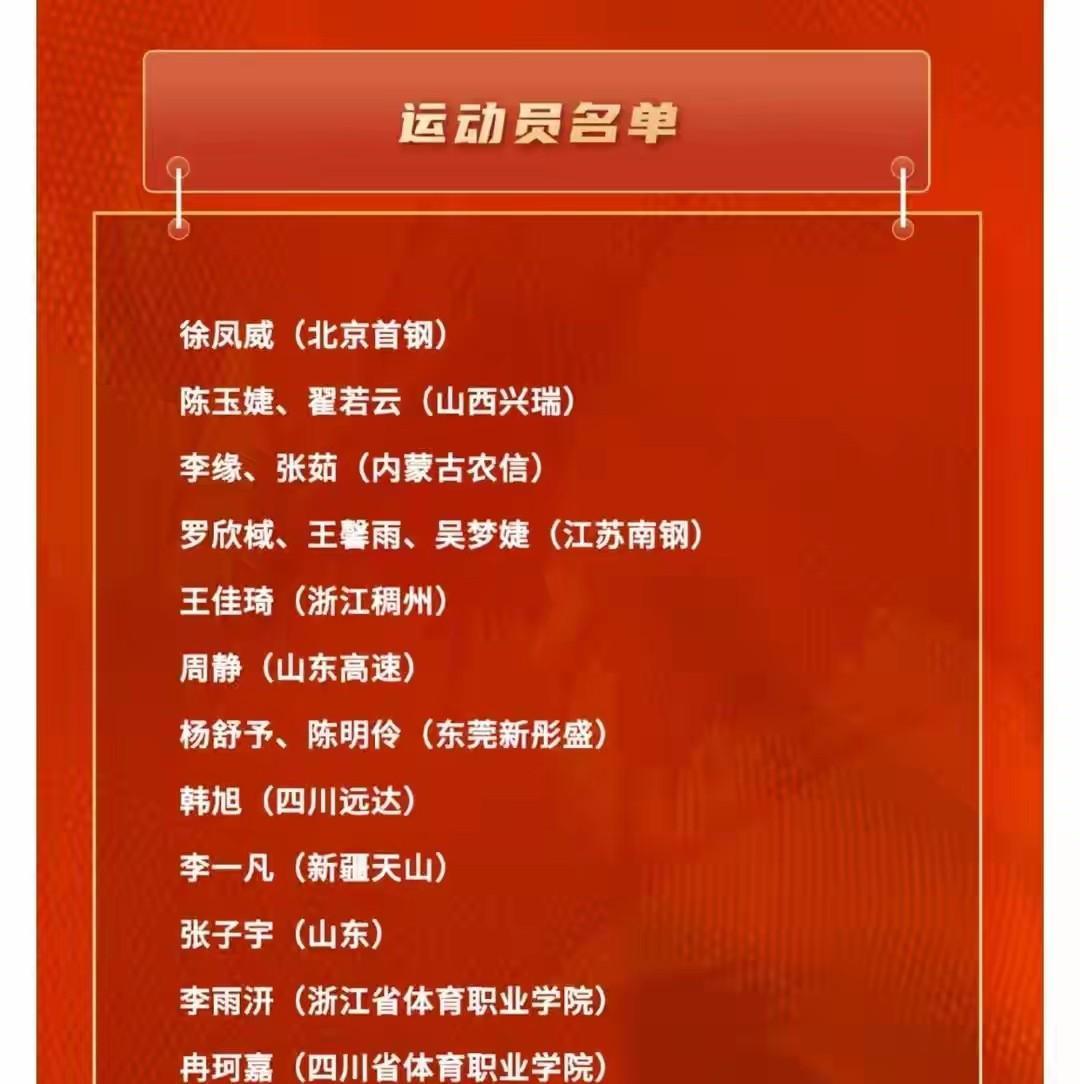 运动员名单

徐凤威（北京首钢）

陈玉婕、翟若云（山西兴瑞）

李缘、张茹（内蒙古农信）

罗欣棫、王馨雨、吴梦婕（江苏南钢）

王佳琦（浙江稠州）

周静（山东高速）

杨舒予、陈明伶（东莞新彤盛）

韩旭（四川远达）

李一凡（新疆天山）

张子宇（山东）

李雨汧（浙江省体育职业学院）

冉珂嘉（四川省体育职业学院）